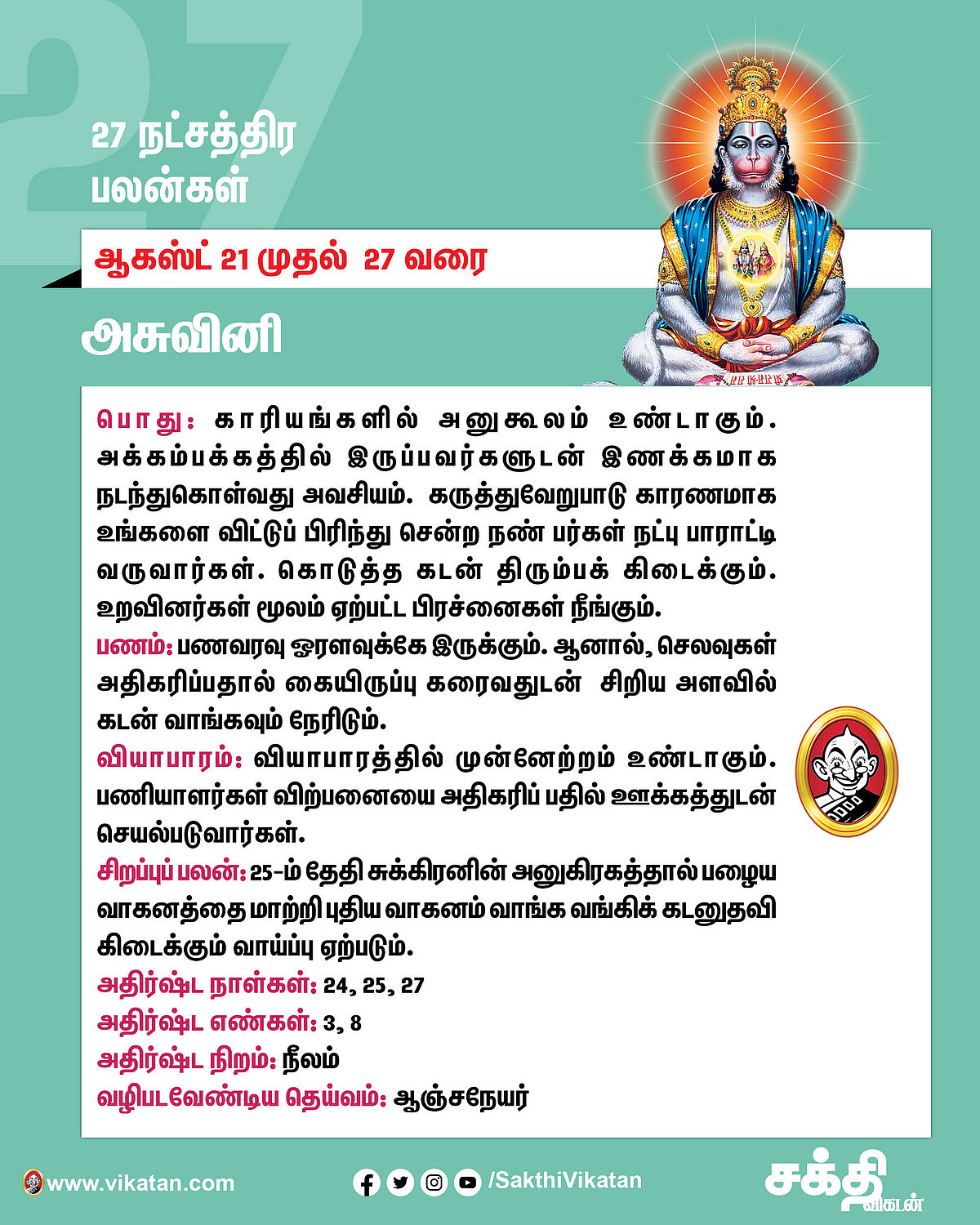 27

27 நட்சத்திர பலன்கள்

ஆகஸ்ட் 21 முதல் 27 வரை

அசுவினி

பொது: காரியங்களில் அனுகூலம் உண்டாகும். அக்கம்பக்கத்தில் இருப்பவர்களுடன் இணக்கமாக நடந்துகொள்வது அவசியம். கருத்துவேறுபாடு காரணமாக உங்களை விட்டுப் பிரிந்து சென்ற நண் பர்கள் நட்பு பாராட்டி வருவார்கள். கொடுத்த கடன் திரும்பக் கிடைக்கும். உறவினர்கள் மூலம் ஏற்பட்ட பிரச்னைகள் நீங்கும்.
பணம்: பணவரவு ஓரளவுக்கே இருக்கும். ஆனால், செலவுகள் அதிகரிப்பதால் கையிருப்பு கரைவதுடன் சிறிய அளவில் கடன் வாங்கவும் நேரிடும்.
வியாபாரம்: வியாபாரத்தில் முன்னேற்றம் உண்டாகும். பணியாளர்கள் விற்பனையை அதிகரிப் பதில் ஊக்கத்துடன் செயல்படுவார்கள்.
சிறப்புப் பலன்: 25-ம் தேதி சுக்கிரனின் அனுகிரகத்தால் பழைய வாகனத்தை மாற்றி புதிய வாகனம் வாங்க வங்கிக் கடனுதவி கிடைக்கும் வாய்ப்பு ஏற்படும்.
அதிர்ஷ்ட நாள்கள்: 24, 25, 27
அதிர்ஷ்ட எண்கள்: 3, 8
அதிர்ஷ்ட நிறம்: நீலம்
வழிபடவேண்டிய தெய்வம்: ஆஞ்சநேயர்

www.vikatan.com
/SakthiVikatan
சக்தி விகடன்